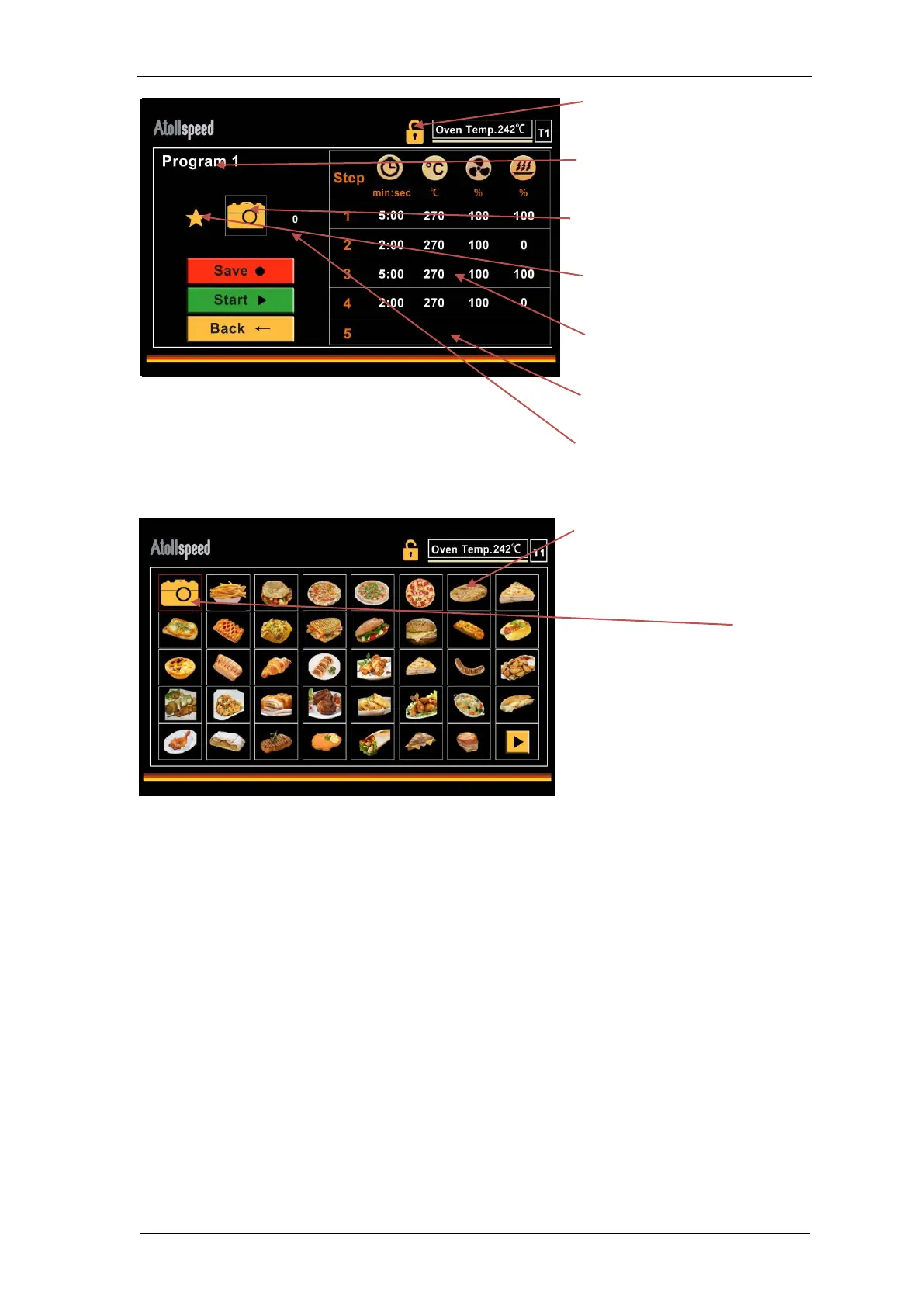 Atollspeed

Oven Temp.242℃ T1

Program 1

0

Save ●

Start ▶

Back ←

| Step | min:sec | ℃ | % | % |
|---|---|---|---|---|
| 1 | 5:00 | 270 | 100 | 100 |
| 2 | 2:00 | 270 | 100 | 0 |
| 3 | 5:00 | 270 | 100 | 100 |
| 4 | 2:00 | 270 | 100 | 0 |
| 5 | | | | |

Atollspeed

Oven Temp.242℃ T1